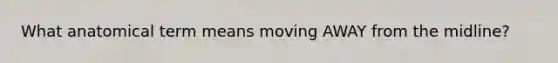 What anatomical term means moving AWAY from the midline?